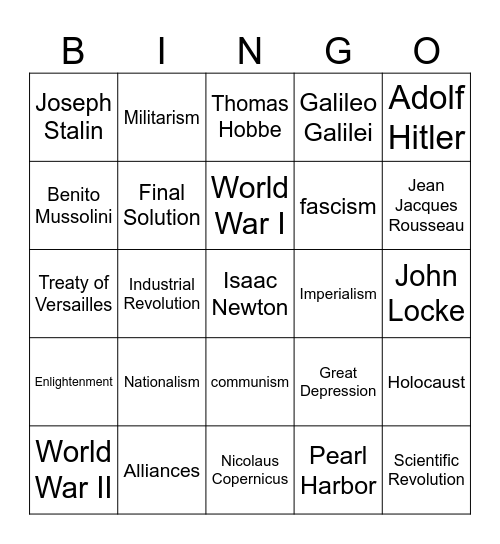 | B | I | N | G | O |
|---|---|---|---|---|
| Joseph Stalin | Militarism | Thomas Hobbe | Galileo Galilei | Adolf Hitler |
| Benito Mussolini | Final Solution | World War I | fascism | Jean Jacques Rousseau |
| Treaty of Versailles | Industrial Revolution | Isaac Newton | Imperialism | John Locke |
| Enlightenment | Nationalism | communism | Great Depression | Holocaust |
| World War II | Alliances | Nicolaus Copernicus | Pearl Harbor | Scientific Revolution |